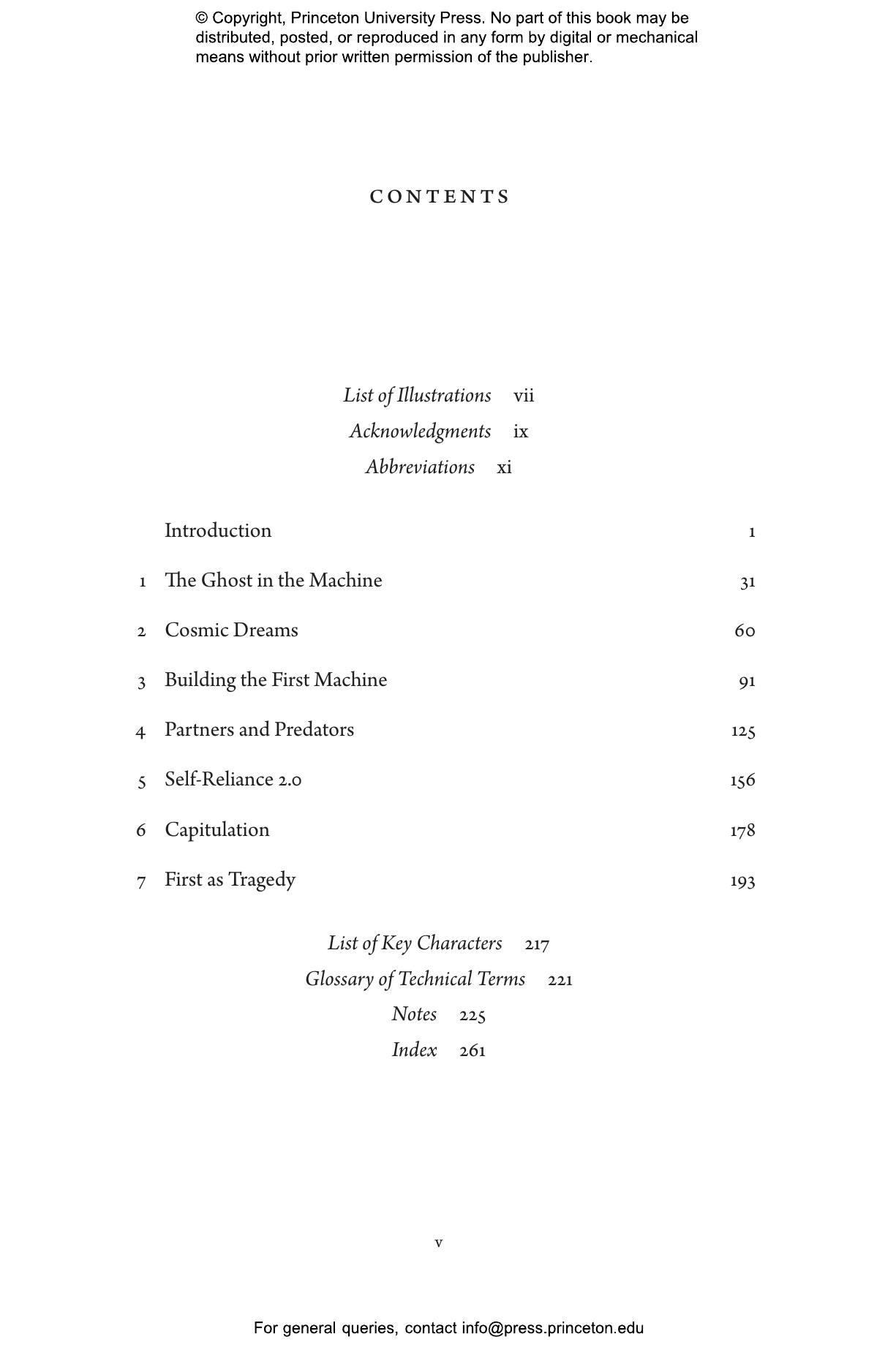 © Copyright, Princeton University Press. No part of this book may be distributed, posted, or reproduced in any form by digital or mechanical means without prior written permission of the publisher.

CONTENTS

List of Illustrations vii
Acknowledgments ix
Abbreviations xi

Introduction 1
1 The Ghost in the Machine 31
2 Cosmic Dreams 60
3 Building the First Machine 91
4 Partners and Predators 125
5 Self-Reliance 2.0 156
6 Capitulation 178
7 First as Tragedy 193

List of Key Characters 217
Glossary of Technical Terms 221
Notes 225
Index 261

v

For general queries, contact info@press.princeton.edu